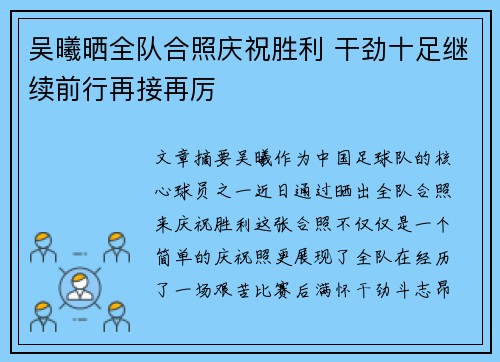 吴曦晒全队合照庆祝胜利 干劲十足继续前行再接再厉

文章摘要吴曦作为中国足球队的核心球员之一近日通过晒出全队合照来庆祝胜利这张合照不仅仅是一个简单的庆祝照更展现了全队在经历了一场艰苦比赛后满怀干劲斗志昂